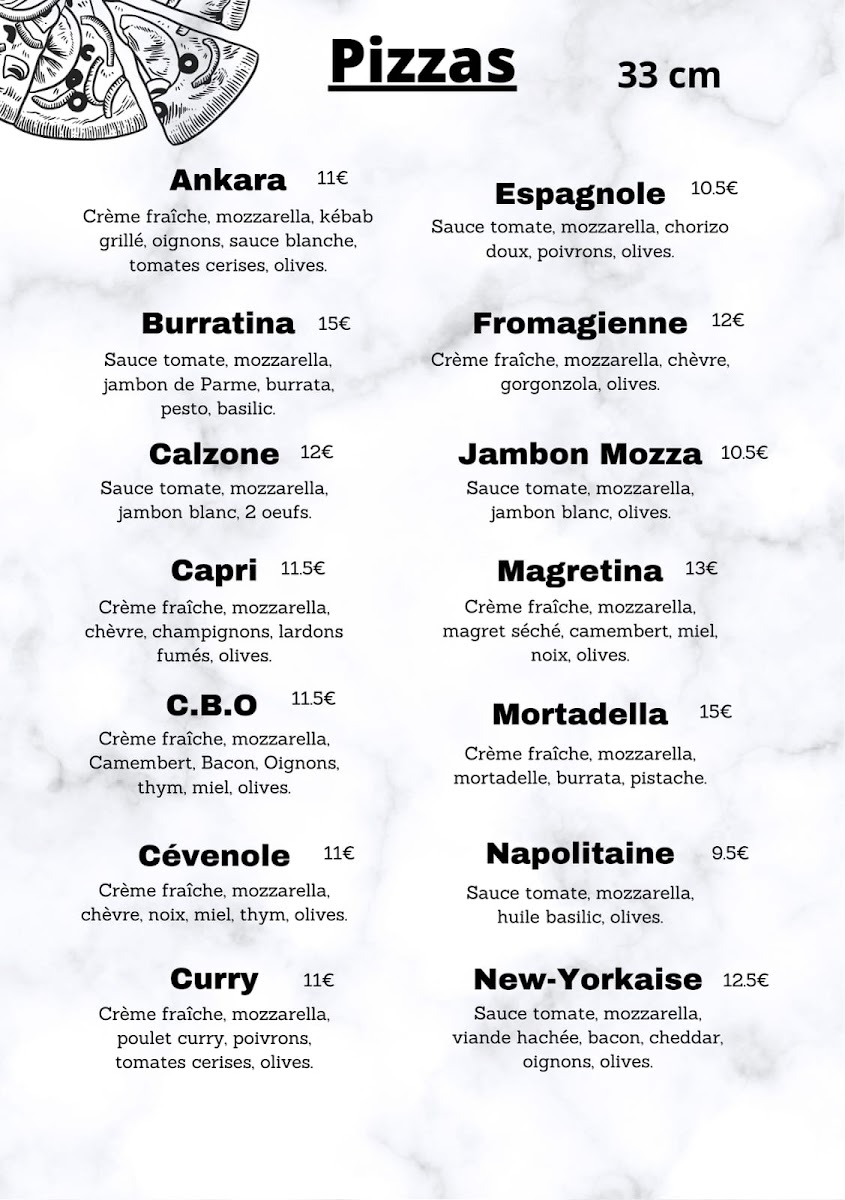 Pizzas 33 cm

Ankara 11€
Crème fraîche, mozzarella, kébab grillé, oignons, sauce blanche, tomates cerises, olives.

Burratina 15€
Sauce tomate, mozzarella, jambon de Parme, burrata, pesto, basilic.

Calzone 12€
Sauce tomate, mozzarella, jambon blanc, 2 oeufs.

Capri 11.5€
Crème fraîche, mozzarella, chèvre, champignons, lardons fumés, olives.

C.B.O 11.5€
Crème fraîche, mozzarella, Camembert, Bacon, Oignons, thym, miel, olives.

Cévenole 11€
Crème fraîche, mozzarella, chèvre, noix, miel, thym, olives.

Curry 11€
Crème fraîche, mozzarella, poulet curry, poivrons, tomates cerises, olives.

Espagnole 10.5€
Sauce tomate, mozzarella, chorizo doux, poivrons, olives.

Fromagienne 12€
Crème fraîche, mozzarella, chèvre, gorgonzola, olives.

Jambon Mozza 10.5€
Sauce tomate, mozzarella, jambon blanc, olives.

Magretina 13€
Crème fraîche, mozzarella, magret séché, camembert, miel, noix, olives.

Mortadella 15€
Crème fraîche, mozzarella, mortadelle, burrata, pistache.

Napolitaine 9.5€
Sauce tomate, mozzarella, huile basilic, olives.

New-Yorkaise 12.5€
Sauce tomate, mozzarella, viande hachée, bacon, cheddar, oignons, olives.